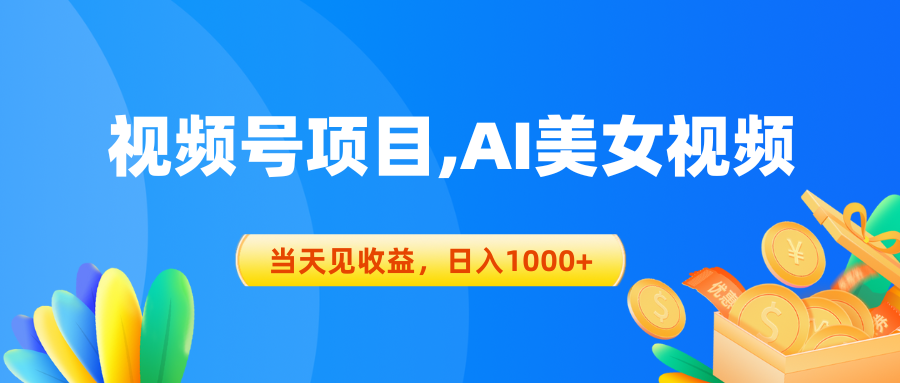 视频号项目,AI美女视频

当天见收益，日入1000+